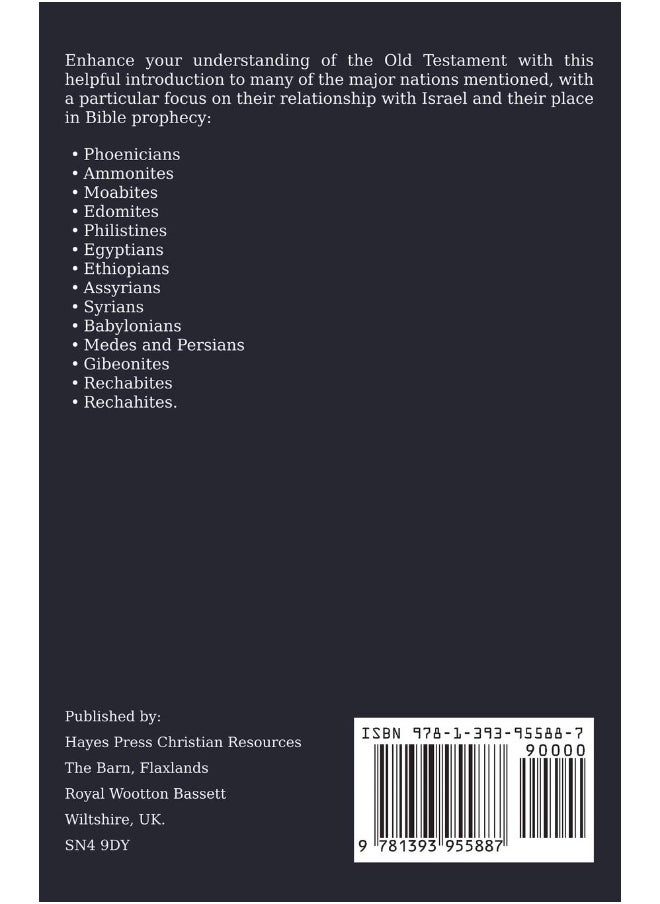 Enhance your understanding of the Old Testament with this helpful introduction to many of the major nations mentioned, with a particular focus on their relationship with Israel and their place in Bible prophecy:

• Phoenicians
• Ammonites
• Moabites
• Edomites
• Philistines
• Egyptians
• Ethiopians
• Assyrians
• Syrians
• Babylonians
• Medes and Persians
• Gibeonites
• Rechabites
• Rechahites.

Published by:
Hayes Press Christian Resources
The Barn, Flaxlands
Royal Wootton Bassett
Wiltshire, UK.
SN4 9DY

ISBN 978-1-393-95588-7
90000
9 781393 955887